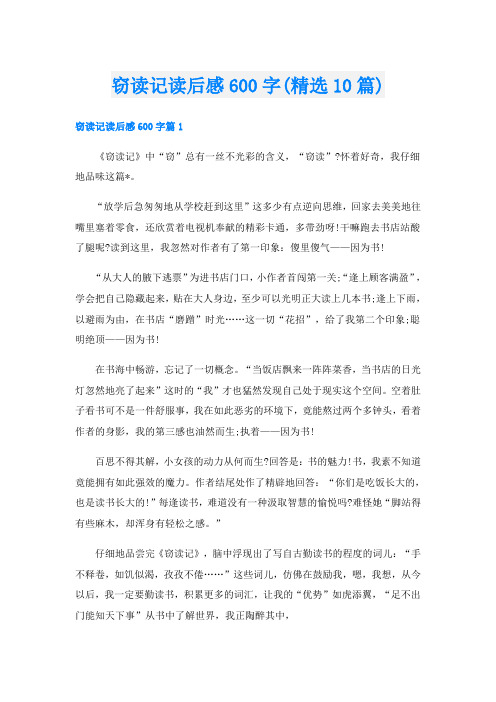 窃读记读后感600字(精选10篇)

窃读记读后感600字篇1

《窃读记》中“窃”总有一丝不光彩的含义，“窃读”?怀着好奇，我仔细地品味这篇*。

“放学后急匆匆地从学校赶到这里”这多少有点逆向思维，回家去美美地往嘴里塞着零食，还欣赏着电视机奉献的精彩卡通，多带劲呀!干嘛跑去书店站酸了腿呢?读到这里，我忽然对作者有了第一印象：傻里傻气——因为书!

“从大人的腋下逃票”为进书店门口，小作者首闯第一关;“逢上顾客满盈”，学会把自己隐藏起来，贴在大人身边，至少可以光明正大读上几本书;逢上下雨，以避雨为由，在书店“磨蹭”时光……这一切“花招”，给了我第二个印象;聪明绝顶——因为书!

在书海中畅游，忘记了一切概念。“当饭店飘来一阵阵菜香，当书店的日光灯忽然地亮了起来”这时的“我”才也猛然发现自己处于现实这个空间。空着肚子看书可不是一件舒服事，我在如此恶劣的环境下，竟能熬过两个多钟头，看着作者的身影，我的第三感也油然而生;执着——因为书!

百思不得其解，小女孩的动力从何而生?回答是：书的魅力!书，我素不知道竟能拥有如此强效的魔力。作者结尾处作了精辟地回答：“你们是吃饭长大的，也是读书长大的!”每逢读书，难道没有一种汲取智慧的愉悦吗?难怪她“脚站得有些麻木，却浑身有轻松之感。”

仔细地品尝完《窃读记》，脑中浮现出了写自古勤读书的程度的词儿：“手不释卷，如饥似渴，孜孜不倦……”这些词儿，仿佛在鼓励我，嗯，我想，从今以后，我一定要勤读书，积累更多的词汇，让我的“优势”如虎添翼，“足不出门能知天下事”从书中了解世界，我正陶醉其中，